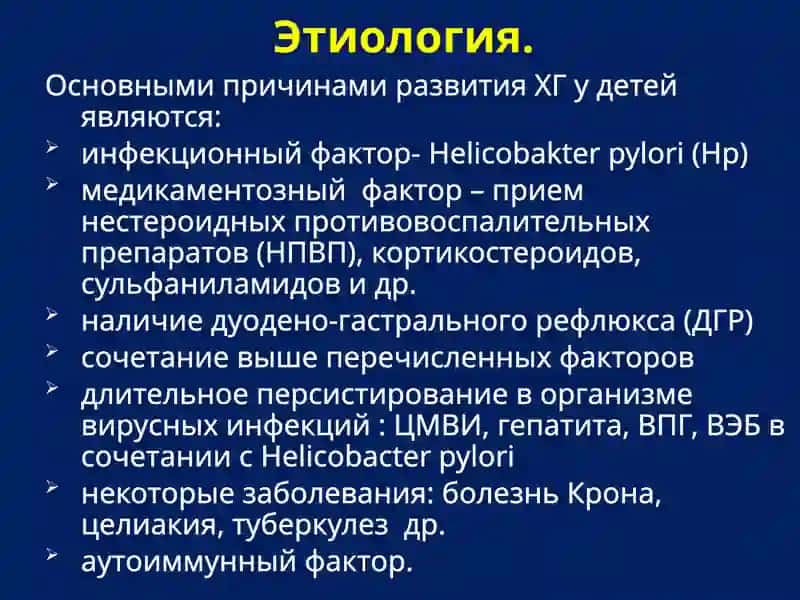 Этиология.

Основными причинами развития ХГ у детей являются:

➢ инфекционный фактор- Helicobakter pylori (Hp)

➢ медикаментозный фактор – прием нестероидных противовоспалительных препаратов (НПВП), кортикостероидов, сульфаниламидов и др.

➢ наличие дуодено-гастрального рефлюкса (ДГР)

➢ сочетание выше перечисленных факторов

➢ длительное персистирование в организме вирусных инфекций : ЦМВИ, гепатита, ВПГ, ВЭБ в сочетании с Helicobacter pylori

➢ некоторые заболевания: болезнь Крона, целиакия, туберкулез др.

➢ аутоиммунный фактор.